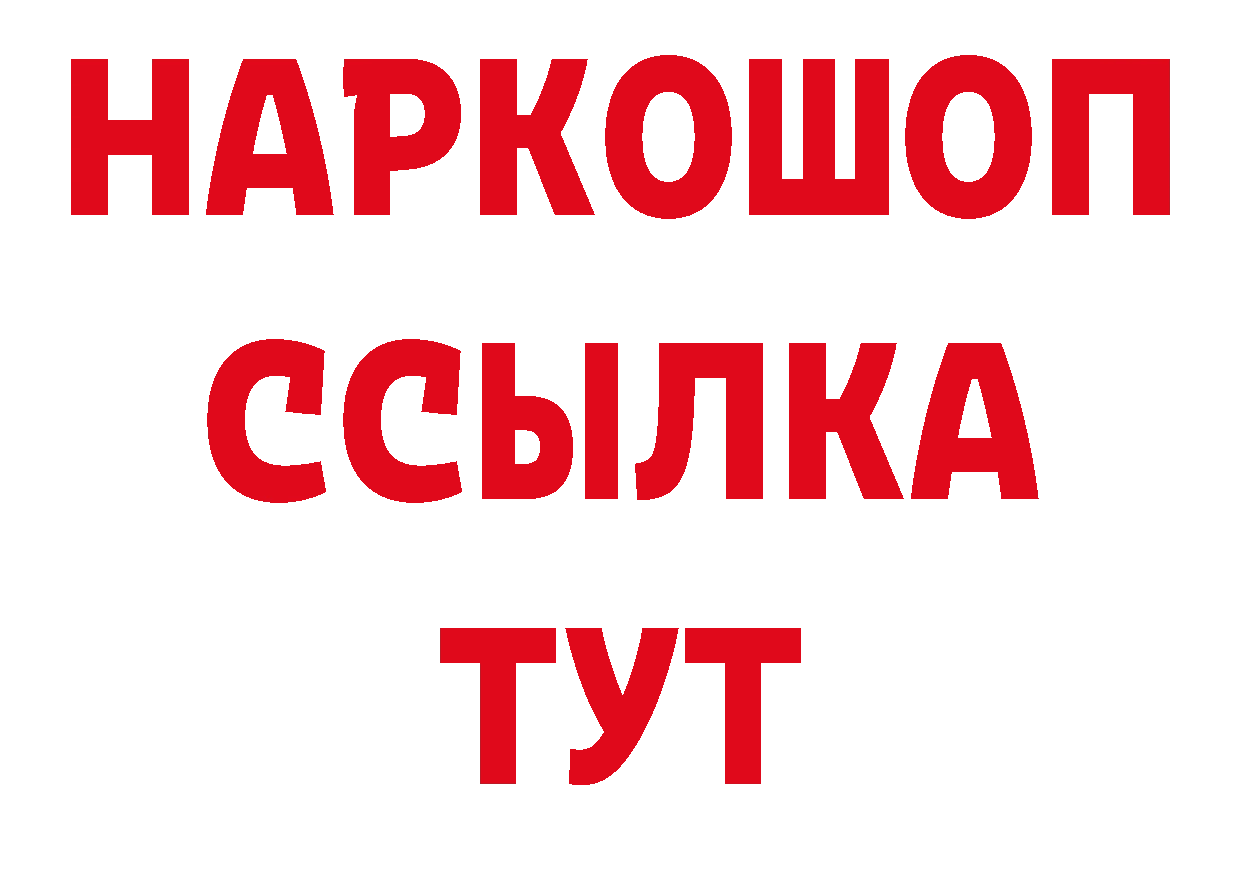 НАРКОШОП
ССЫЛКА
ТУТ